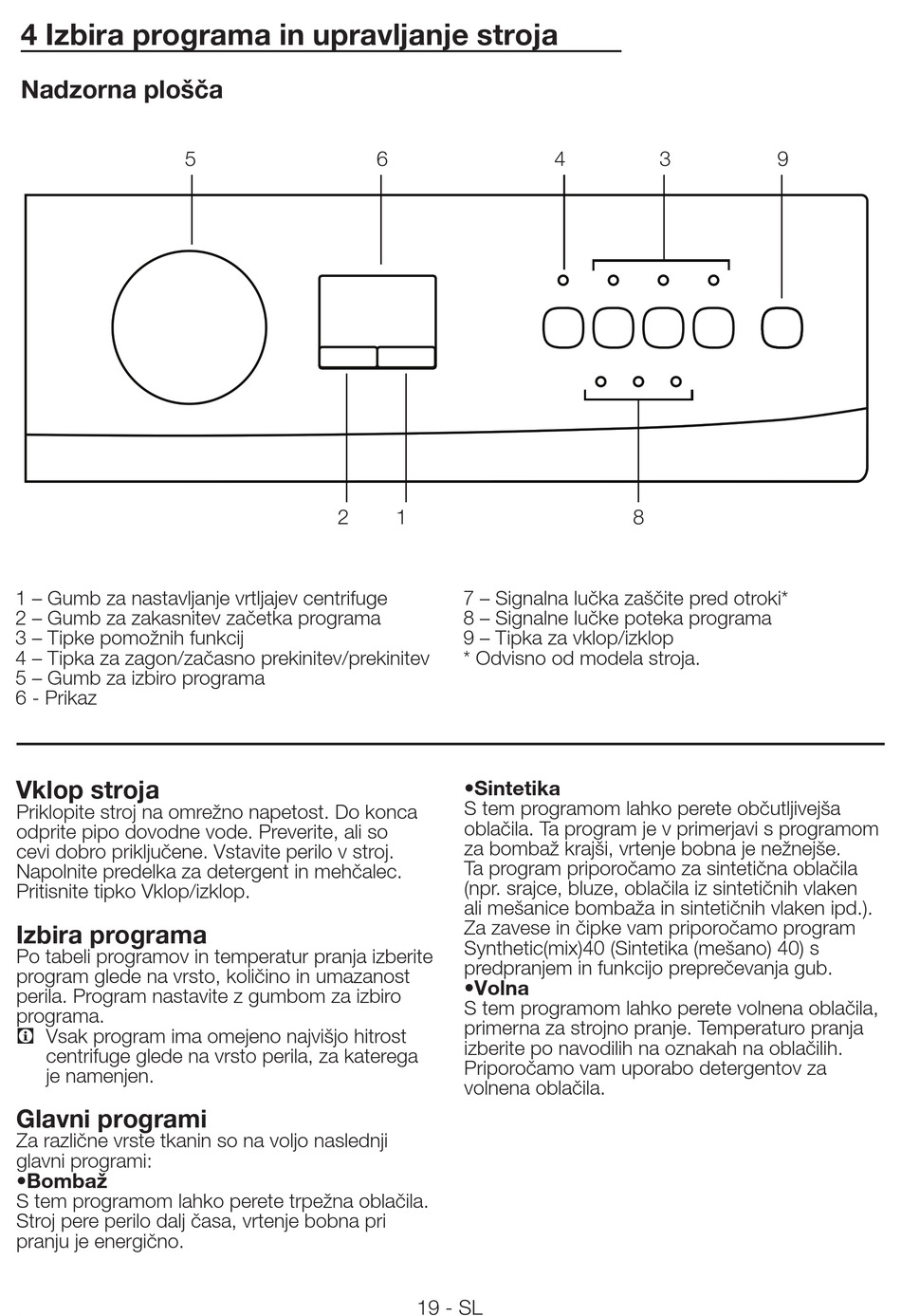 4 Izbira programa in upravljanje stroja

Nadzorna plošča

5 6 4 3 9

2 1 8

1 – Gumb za nastavljanje vrtljajev centrifuge
2 – Gumb za zakasnitev začetka programa
3 – Tipke pomožnih funkcij
4 – Tipka za zagon/začasno prekinitev/prekinitev
5 – Gumb za izbiro programa
6 - Prikaz

7 – Signalna lučka zaščite pred otroki*
8 – Signalne lučke poteka programa
9 – Tipka za vklop/izklop
* Odvisno od modela stroja.

Vklop stroja
Priklopite stroj na omrežno napetost. Do konca odprite pipo dovodne vode. Preverite, ali so cevi dobro priključene. Vstavite perilo v stroj. Napolnite predelka za detergent in mehčalec. Pritisnite tipko Vklop/izklop.

Izbira programa
Po tabeli programov in temperatur pranja izberite program glede na vrsto, količino in umazanost perila. Program nastavite z gumbom za izbiro programa.
Vsak program ima omejeno najvišjo hitrost centrifuge glede na vrsto perila, za katerega je namenjen.

Glavni programi
Za različne vrste tkanin so na voljo naslednji glavni programi:
•Bombaž
S tem programom lahko perete trpežna oblačila. Stroj pere perilo dalj časa, vrtenje bobna pri pranju je energično.

•Sintetika
S tem programom lahko perete občutljivejša oblačila. Ta program je v primerjavi s programom za bombaž krajši, vrtenje bobna je nežnejše. Ta program priporočamo za sintetična oblačila (npr. srajce, bluze, oblačila iz sintetičnih vlaken ali mešanice bombaža in sintetičnih vlaken ipd.). Za zavese in čipke vam priporočamo program Synthetic(mix)40 (Sintetika (mešano) 40) s predpranjem in funkcijo preprečevanja gub.
•Volna
S tem programom lahko perete volnena oblačila, primerna za strojno pranje. Temperaturo pranja izberite po navodilih na oznakah na oblačilih. Priporočamo vam uporabo detergentov za volnena oblačila.

19 - SL